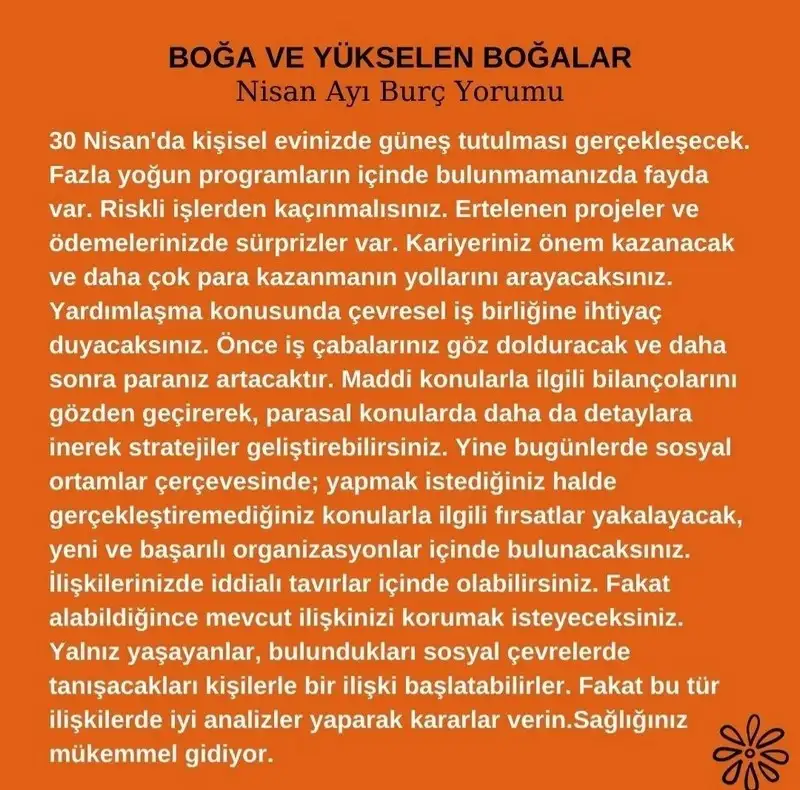 BOĞA VE YÜKSELEN BOĞALAR
Nisan Ayı Burç Yorumu

30 Nisan'da kişisel evinizde güneş tutulması gerçekleşecek. Fazla yoğun programların içinde bulunmamanızda fayda var. Riskli işlerden kaçınmalısınız. Ertelenen projeler ve ödemelerinizde sürprizler var. Kariyeriniz önem kazanacak ve daha çok para kazanmanın yollarını arayacaksınız. Yardımlaşma konusunda çevresel iş birliğine ihtiyaç duyacaksınız. Önce iş çabalarınız göz dolduracak ve daha sonra paranız artacaktır. Maddi konularla ilgili bilançolarını gözden geçirerek, parasal konularda daha da detaylara inerek stratejiler geliştirebilirsiniz. Yine bugünlerde sosyal ortamlar çerçevesinde; yapmak istediğiniz halde gerçekleştiremediğiniz konularla ilgili fırsatlar yakalayacak, yeni ve başarılı organizasyonlar içinde bulunacaksınız. İlişkilerinizde iddialı tavırlar içinde olabilirsiniz. Fakat alabildiğince mevcut ilişkinizi korumak isteyeceksiniz. Yalnız yaşayanlar, bulundukları sosyal çevrelerde tanışacakları kişilerle bir ilişki başlatabilirler. Fakat bu tür ilişkilerde iyi analizler yaparak kararlar verin.Sağlığınız mükemmel gidiyor.